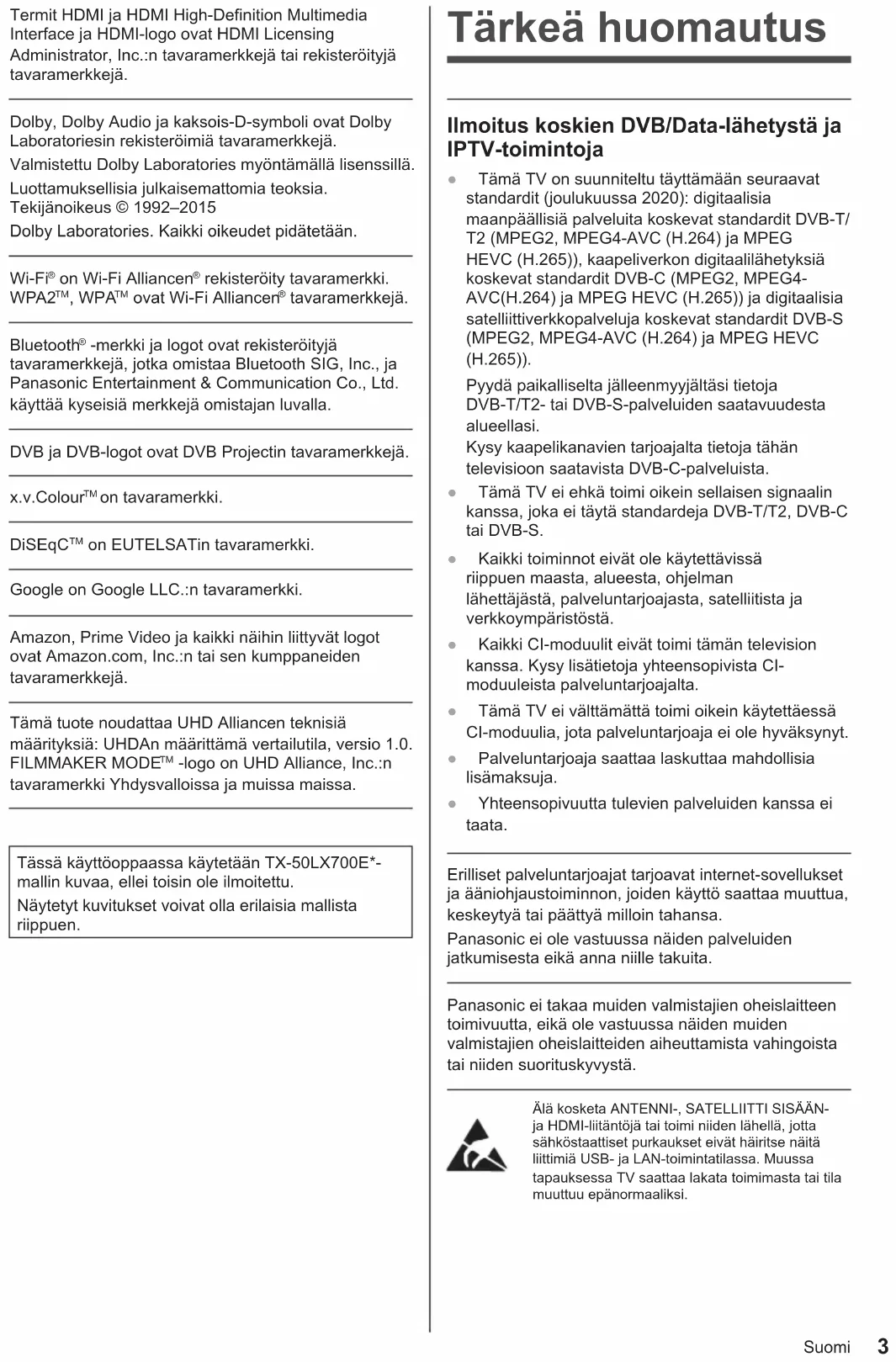 Termit HDMI ja HDMI High-Definition Multimedia Interface ja HDMI-logo ovat HDMI Licensing Administrator, Inc.:n tavaramerkkejä tai rekisteröityjä tavaramerkkejä.

Dolby, Dolby Audio ja kaksois-D-symboli ovat Dolby Laboratoriesin rekisteröimiä tavaramerkkejä.

Valmistettu Dolby Laboratories myöntämällä lisenssillä.

Luottamuksellisia julkaisemattomia teoksia. Tekijänoikeus © 1992–2015

Dolby Laboratories. Kaikki oikeudet pidätetään.

Wi-Fi® on Wi-Fi Alliancen® rekisteröity tavaramerkki. WPA2™, WPA™ ovat Wi-Fi Alliancen® tavaramerkkejä.

Bluetooth® -merkki ja logot ovat rekisteröityjä tavaramerkkejä, jotka omistaa Bluetooth SIG, Inc., ja Panasonic Entertainment & Communication Co., Ltd. käyttää kyseisiä merkkejä omistajan luvalla.

DVB ja DVB-logot ovat DVB Projectin tavaramerkkejä.

x.v.Colour™ on tavaramerkki.

DiSEqC™ on EUTELSATin tavaramerkki.

Google on Google LLC.:n tavaramerkki.

Amazon, Prime Video ja kaikki näihin liittyvät logot ovat Amazon.com, Inc.:n tai sen kumppaneiden tavaramerkkejä.

Tämä tuote noudattaa UHD Alliancen teknisiä määrityksiä: UHDAn määrittämä vertailutila, versio 1.0. FILMMAKER MODE™ -logo on UHD Alliance, Inc.:n tavaramerkki Yhdysvalloissa ja muissa maissa.

Tässä käyttöoppaassa käytetään TX-50LX700E*-mallin kuvaa, ellei toisin ole ilmoitettu.

Näytetyt kuvitukset voivat olla erilaisia mallista riippuen.

Tärkeä huomautus

Ilmoitus koskien DVB/Data-lähetystä ja IPTV-toimintoja

● Tämä TV on suunniteltu täyttämään seuraavat standardit (joulukuussa 2020): digitaalisia maanpäällisiä palveluita koskevat standardit DVB-T/T2 (MPEG2, MPEG4-AVC (H.264) ja MPEG HEVC (H.265)), kaapeliverkon digitaalilähetyksiä koskevat standardit DVB-C (MPEG2, MPEG4-AVC(H.264) ja MPEG HEVC (H.265)) ja digitaalisia satelliittiverkkopalveluja koskevat standardit DVB-S (MPEG2, MPEG4-AVC (H.264) ja MPEG HEVC (H.265)).

Pyydä paikalliselta jälleenmyyjältäsi tietoja DVB-T/T2- tai DVB-S-palveluiden saatavuudesta alueellasi.

Kysy kaapelikanavien tarjoajalta tietoja tähän televisioon saatavista DVB-C-palveluista.

● Tämä TV ei ehkä toimi oikein sellaisen signaalin kanssa, joka ei täytä standardeja DVB-T/T2, DVB-C tai DVB-S.

● Kaikki toiminnot eivät ole käytettävissä riippuen maasta, alueesta, ohjelman lähettäjästä, palveluntarjoajasta, satelliitista ja verkkoympäristöstä.

● Kaikki CI-moduulit eivät toimi tämän television kanssa. Kysy lisätietoja yhteensopivista CI-moduuleista palveluntarjoajalta.

● Tämä TV ei välttämättä toimi oikein käytettäessä CI-moduulia, jota palveluntarjoaja ei ole hyväksynyt.

● Palveluntarjoaja saattaa laskuttaa mahdollisia lisämaksuja.

● Yhteensopivuutta tulevien palveluiden kanssa ei taata.

Erilliset palveluntarjoajat tarjoavat internet-sovellukset ja ääniohjaustoiminnon, joiden käyttö saattaa muuttua, keskeytyä tai päättyä milloin tahansa.

Panasonic ei ole vastuussa näiden palveluiden jatkumisesta eikä anna niille takuita.

Panasonic ei takaa muiden valmistajien oheislaitteen toimivuutta, eikä ole vastuussa näiden muiden valmistajien oheislaitteiden aiheuttamista vahingoista tai niiden suorituskyvystä.

Älä kosketa ANTENNI-, SATELLIITTI SISÄÄN- ja HDMI-liitäntöjä tai toimi niiden lähellä, jotta sähköstaattiset purkaukset eivät häiritse näitä liittimiä USB- ja LAN-toimintatilassa. Muussa tapauksessa TV saattaa lakata toimimasta tai tila muuttuu epänormaaliksi.

Suomi 3